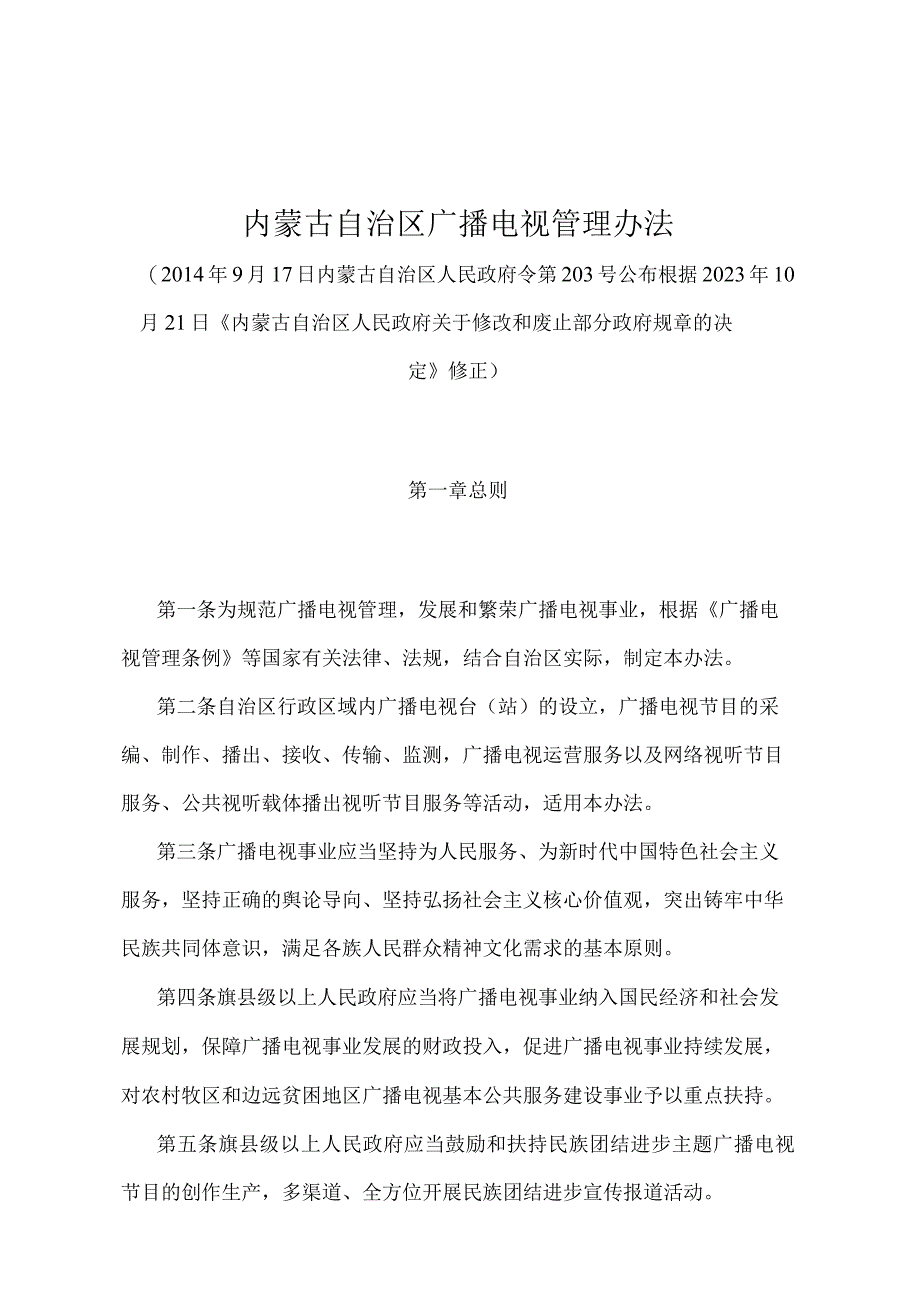 内蒙古自治区广播电视管理办法

（2014年9月17日内蒙古自治区人民政府令第203号公布根据2023年10月21日《内蒙古自治区人民政府关于修改和废止部分政府规章的决定》修正）

第一章总则

第一条为规范广播电视管理，发展和繁荣广播电视事业，根据《广播电视管理条例》等国家有关法律、法规，结合自治区实际，制定本办法。

第二条自治区行政区域内广播电视台（站）的设立，广播电视节目的采编、制作、播出、接收、传输、监测，广播电视运营服务以及网络视听节目服务、公共视听载体播出视听节目服务等活动，适用本办法。

第三条广播电视事业应当坚持为人民服务、为新时代中国特色社会主义服务，坚持正确的舆论导向、坚持弘扬社会主义核心价值观，突出铸牢中华民族共同体意识，满足各族人民群众精神文化需求的基本原则。

第四条旗县级以上人民政府应当将广播电视事业纳入国民经济和社会发展规划，保障广播电视事业发展的财政投入，促进广播电视事业持续发展，对农村牧区和边远贫困地区广播电视基本公共服务建设事业予以重点扶持。

第五条旗县级以上人民政府应当鼓励和扶持民族团结进步主题广播电视节目的创作生产，多渠道、全方位开展民族团结进步宣传报道活动。